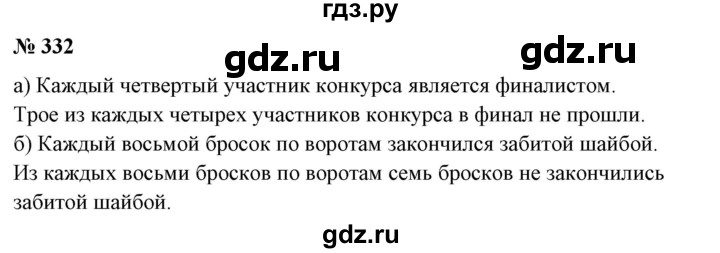 гдз.ру

№ 332

gdz.ru gdz.ru

а) Каждый четвертый участник конкурса является финалистом. Трое из каждых четырех участников конкурса в финал не прошли.

б) Каждый восьмой бросок по воротам закончился забитой шайбой. Из каждых восьми бросков по воротам семь бросков не закончились забитой шайбой.

gdz.ru